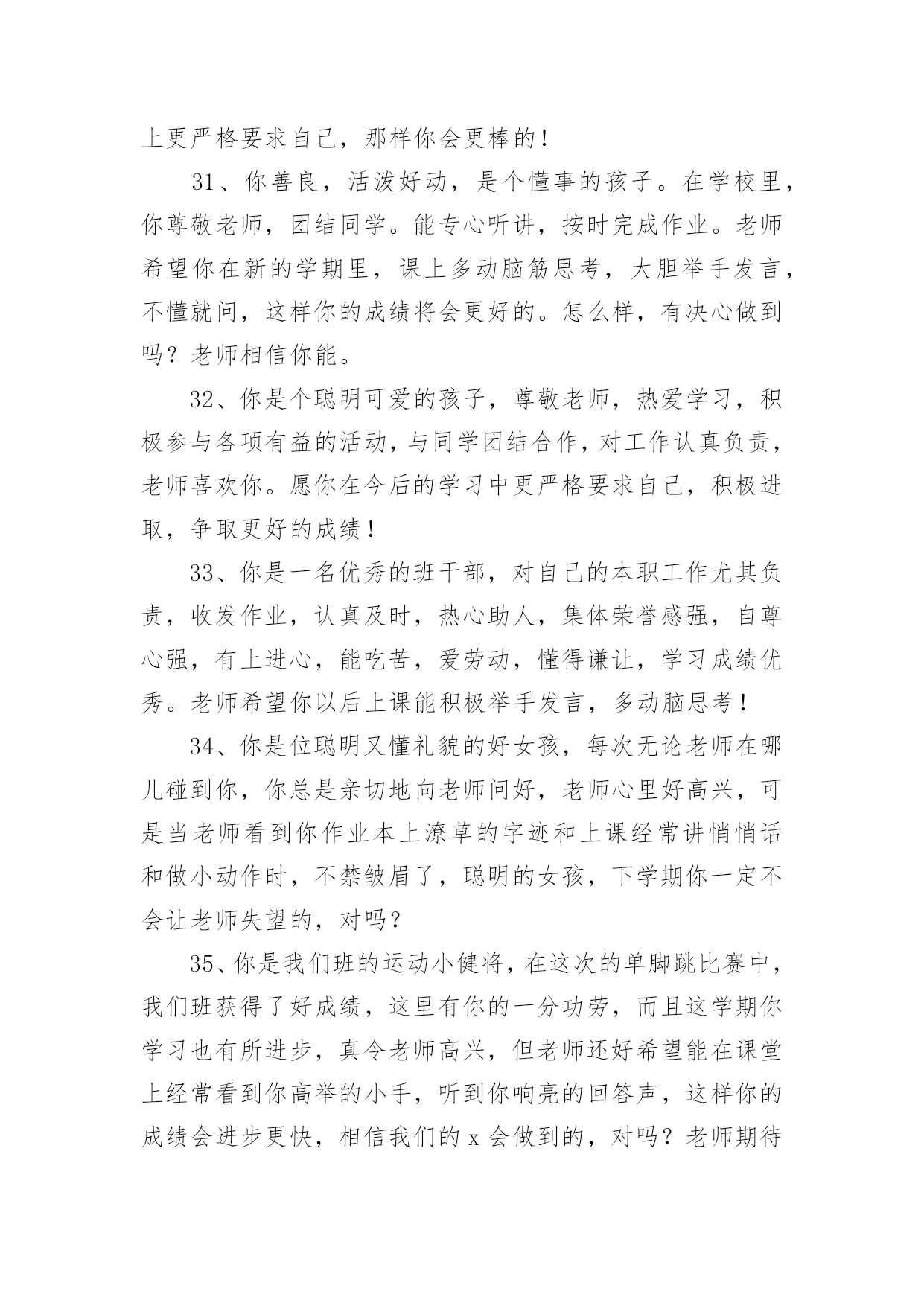 上更严格要求自己，那样你会更棒的！

31、你善良，活泼好动，是个懂事的孩子。在学校里，你尊敬老师，团结同学。能专心听讲，按时完成作业。老师希望你在新的学期里，课上多动脑筋思考，大胆举手发言，不懂就问，这样你的成绩将会更好的。怎么样，有决心做到吗？老师相信你能。

32、你是个聪明可爱的孩子，尊敬老师，热爱学习，积极参与各项有益的活动，与同学团结合作，对工作认真负责，老师喜欢你。愿你在今后的学习中更严格要求自己，积极进取，争取更好的成绩！

33、你是一名优秀的班干部，对自己的本职工作尤其负责，收发作业，认真及时，热心助人，集体荣誉感强，自尊心强，有上进心，能吃苦，爱劳动，懂得谦让，学习成绩优秀。老师希望你以后上课能积极举手发言，多动脑思考！

34、你是位聪明又懂礼貌的好女孩，每次无论老师在哪儿碰到你，你总是亲切地向老师问好，老师心里好高兴，可是当老师看到你作业本上潦草的字迹和上课经常讲悄悄话和做小动作时，不禁皱眉了，聪明的女孩，下学期你一定不会让老师失望的，对吗？

35、你是我们班的运动小健将，在这次的单脚跳比赛中，我们班获得了好成绩，这里有你的一分功劳，而且这学期你学习也有所进步，真令老师高兴，但老师还好希望能在课堂上经常看到你高举的小手，听到你响亮的回答声，这样你的成绩会进步更快，相信我们的 x 会做到的，对吗？老师期待